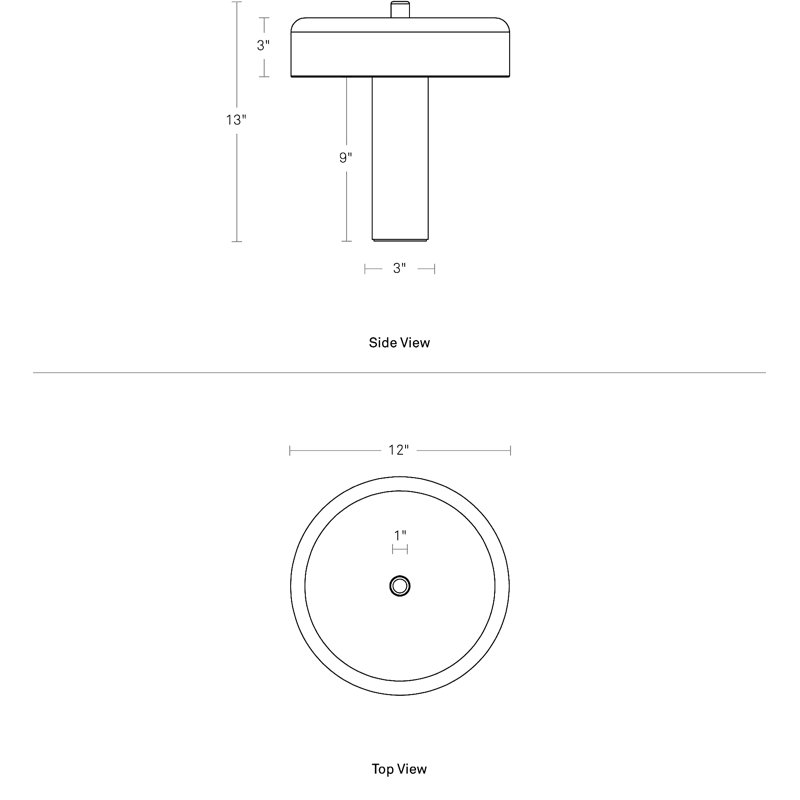 3"

13"

9"

3"

Side View

12"

1"

Top View